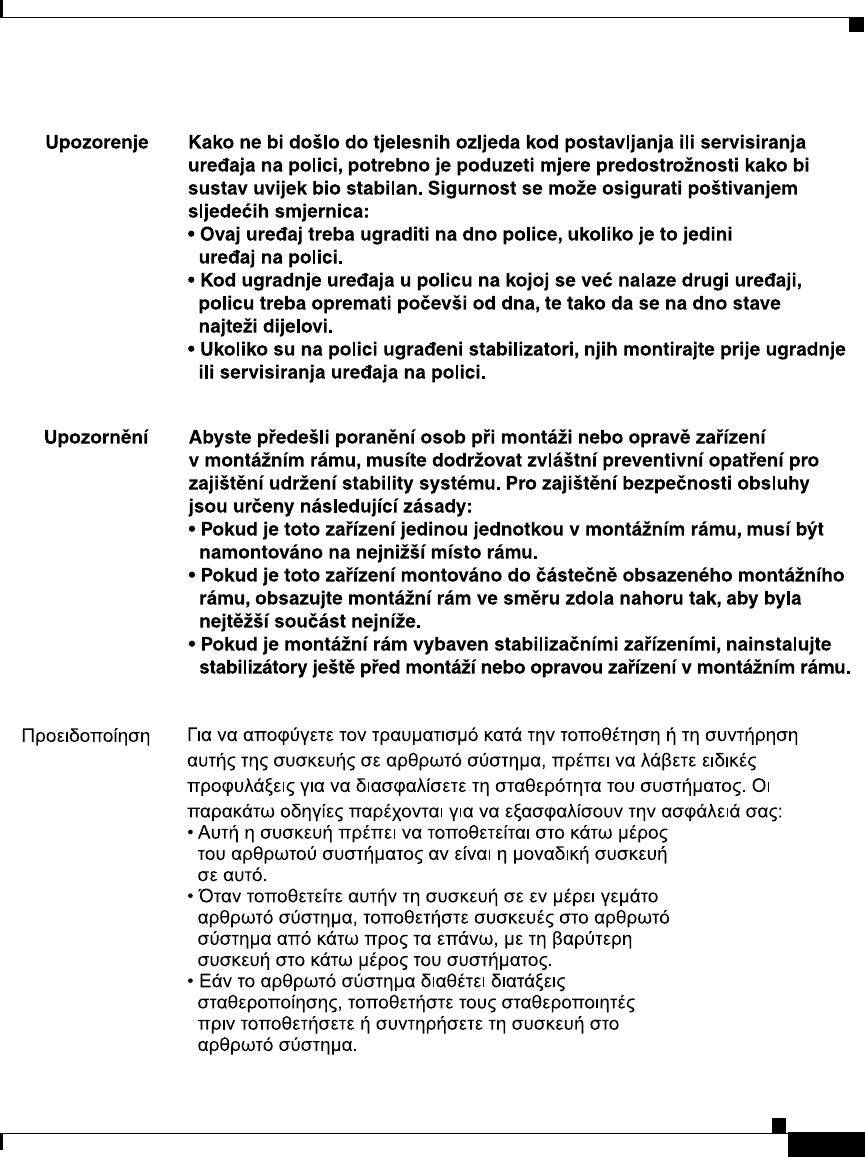 Upozorenje

Kako ne bi došlo do tjelesnih ozljeda kod postavljanja ili servisiranja uređaja na polici, potrebno je poduzeti mjere predostrožnosti kako bi sustav uvijek bio stabilan. Sigurnost se može osigurati poštivanjem sljedećih smjernica:
• Ovaj uređaj treba ugraditi na dno police, ukoliko je to jedini uređaj na polici.
• Kod ugradnje uređaja u policu na kojoj se već nalaze drugi uređaji, policu treba opremati počevši od dna, te tako da se na dno stave najteži dijelovi.
• Ukoliko su na polici ugrađeni stabilizatori, njih montirajte prije ugradnje ili servisiranja uređaja na polici.

Upozornění

Abyste předešli poranění osob při montáži nebo opravě zařízení v montážním rámu, musíte dodržovat zvláštní preventivní opatření pro zajištění udržení stability systému. Pro zajištění bezpečnosti obsluhy jsou určeny následující zásady:
• Pokud je toto zařízení jedinou jednotkou v montážním rámu, musí být namontováno na nejnižší místo rámu.
• Pokud je toto zařízení montováno do částečně obsazeného montážního rámu, obsazujte montážní rám ve směru zdola nahoru tak, aby byla nejtěžší součást nejníže.
• Pokud je montážní rám vybaven stabilizačními zařízeními, nainstalujte stabilizátory ještě před montáží nebo opravou zařízení v montážním rámu.

Προειδοποίηση

Για να αποφύγετε τον τραυματισμό κατά την τοποθέτηση ή τη συντήρηση αυτής της συσκευής σε αρθρωτό σύστημα, πρέπει να λάβετε ειδικές προφυλάξεις για να διασφαλίσετε τη σταθερότητα του συστήματος. Οι παρακάτω οδηγίες παρέχονται για να εξασφαλίσουν την ασφάλειά σας:
• Αυτή η συσκευή πρέπει να τοποθετείται στο κάτω μέρος του αρθρωτού συστήματος αν είναι η μοναδική συσκευή σε αυτό.
• Όταν τοποθετείτε αυτήν τη συσκευή σε εν μέρει γεμάτο αρθρωτό σύστημα, τοποθετήστε συσκευές στο αρθρωτό σύστημα από κάτω προς τα επάνω, με τη βαρύτερη συσκευή στο κάτω μέρος του συστήματος.
• Εάν το αρθρωτό σύστημα διαθέτει διατάξεις σταθεροποίησης, τοποθετήστε τους σταθεροποιητές πριν τοποθετήσετε ή συντηρήσετε τη συσκευή στο αρθρωτό σύστημα.